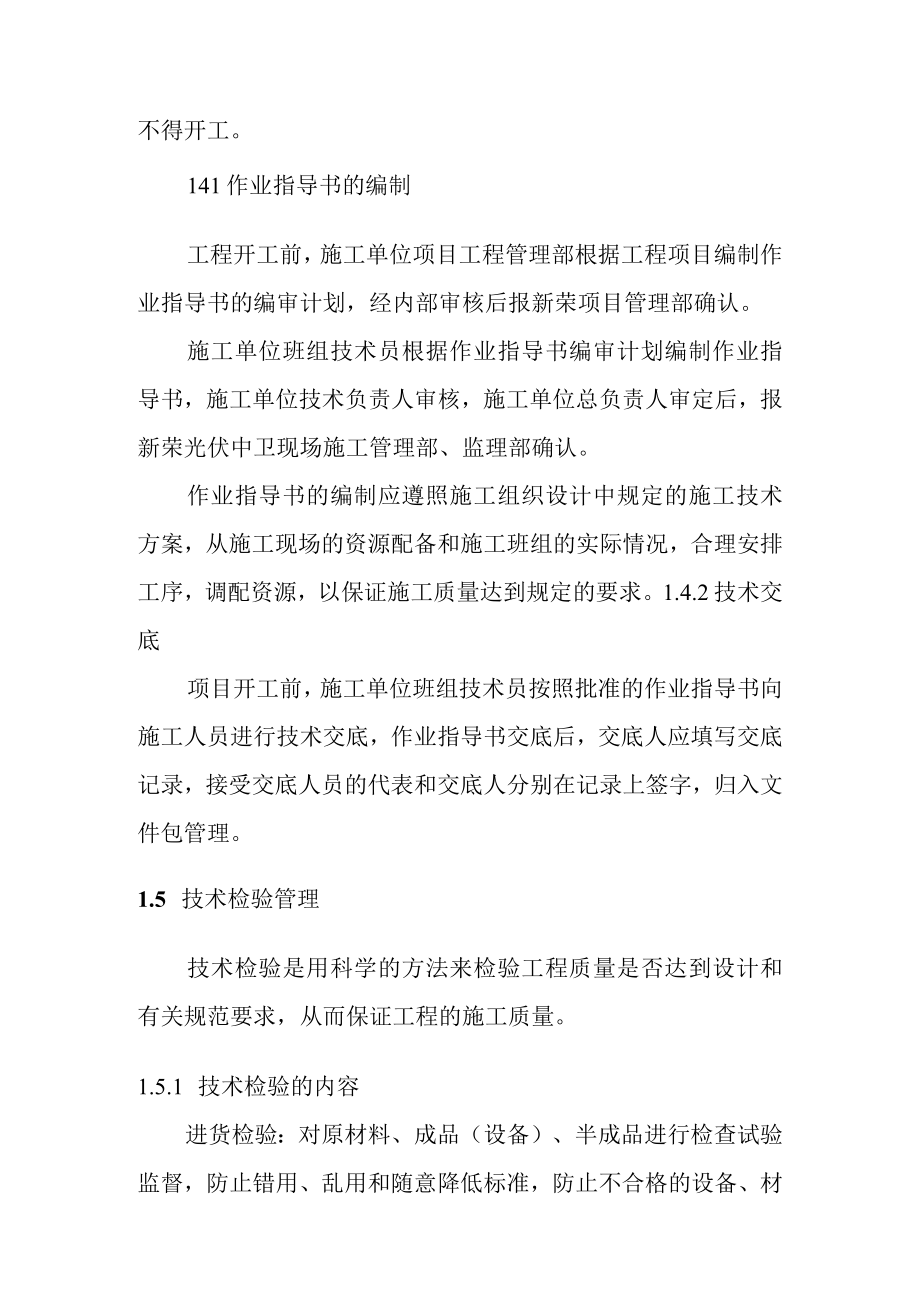 不得开工。

141 作业指导书的编制

工程开工前，施工单位项目工程管理部根据工程项目编制作业指导书的编审计划，经内部审核后报新荣项目管理部确认。

施工单位班组技术员根据作业指导书编审计划编制作业指导书，施工单位技术负责人审核，施工单位总负责人审定后，报新荣光伏中卫现场施工管理部、监理部确认。

作业指导书的编制应遵照施工组织设计中规定的施工技术方案，从施工现场的资源配备和施工班组的实际情况，合理安排工序，调配资源，以保证施工质量达到规定的要求。1.4.2 技术交底

项目开工前，施工单位班组技术员按照批准的作业指导书向施工人员进行技术交底，作业指导书交底后，交底人应填写交底记录，接受交底人员的代表和交底人分别在记录上签字，归入文件包管理。

1.5 技术检验管理

技术检验是用科学的方法来检验工程质量是否达到设计和有关规范要求，从而保证工程的施工质量。

1.5.1 技术检验的内容

进货检验：对原材料、成品（设备）、半成品进行检查试验监督，防止错用、乱用和随意降低标准，防止不合格的设备、材